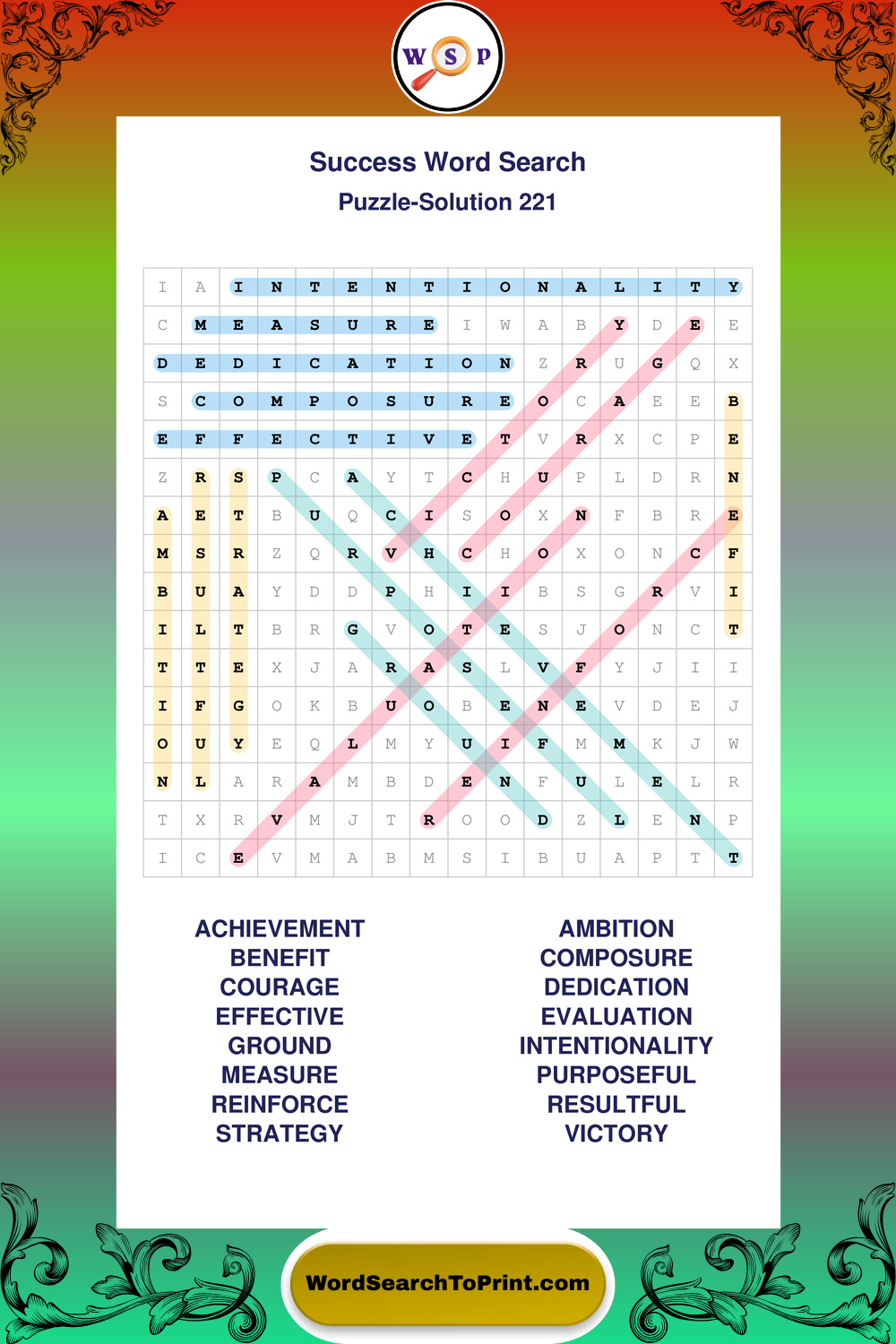 W S P

Success Word Search

Puzzle-Solution 221

| I | A | I | N | T | E | N | T | I | O | N | A | L | I | T | Y |
|---|---|---|---|---|---|---|---|---|---|---|---|---|---|---|---|
| C | M | E | A | S | U | R | E | I | W | A | B | Y | D | E | E |
| D | E | D | I | C | A | T | I | O | N | Z | R | U | G | Q | X |
| S | C | O | M | P | O | S | U | R | E | O | C | A | E | E | B |
| E | F | F | E | C | T | I | V | E | T | V | R | X | C | P | E |
| Z | R | S | P | C | A | Y | T | C | H | U | P | L | D | R | N |
| A | E | T | B | U | Q | C | I | S | O | X | N | F | B | R | E |
| M | S | R | Z | Q | R | V | H | C | H | O | X | O | N | C | F |
| B | U | A | Y | D | D | P | H | I | I | B | S | G | R | V | I |
| I | L | T | B | R | G | V | O | T | E | S | J | O | N | C | T |
| T | T | E | X | J | A | R | A | S | L | V | F | Y | J | I | I |
| I | F | G | O | K | B | U | O | B | E | N | E | V | D | E | J |
| O | U | Y | E | Q | L | M | Y | U | I | F | M | M | K | J | W |
| N | L | A | R | A | M | B | D | E | N | F | U | L | E | L | R |
| T | X | R | V | M | J | T | R | O | O | D | Z | L | E | N | P |
| I | C | E | V | M | A | B | M | S | I | B | U | A | P | T | T |

ACHIEVEMENT
BENEFIT
COURAGE
EFFECTIVE
GROUND
MEASURE
REINFORCE
STRATEGY

AMBITION
COMPOSURE
DEDICATION
EVALUATION
INTENTIONALITY
PURPOSEFUL
RESULTFUL
VICTORY

WordSearchToPrint.com